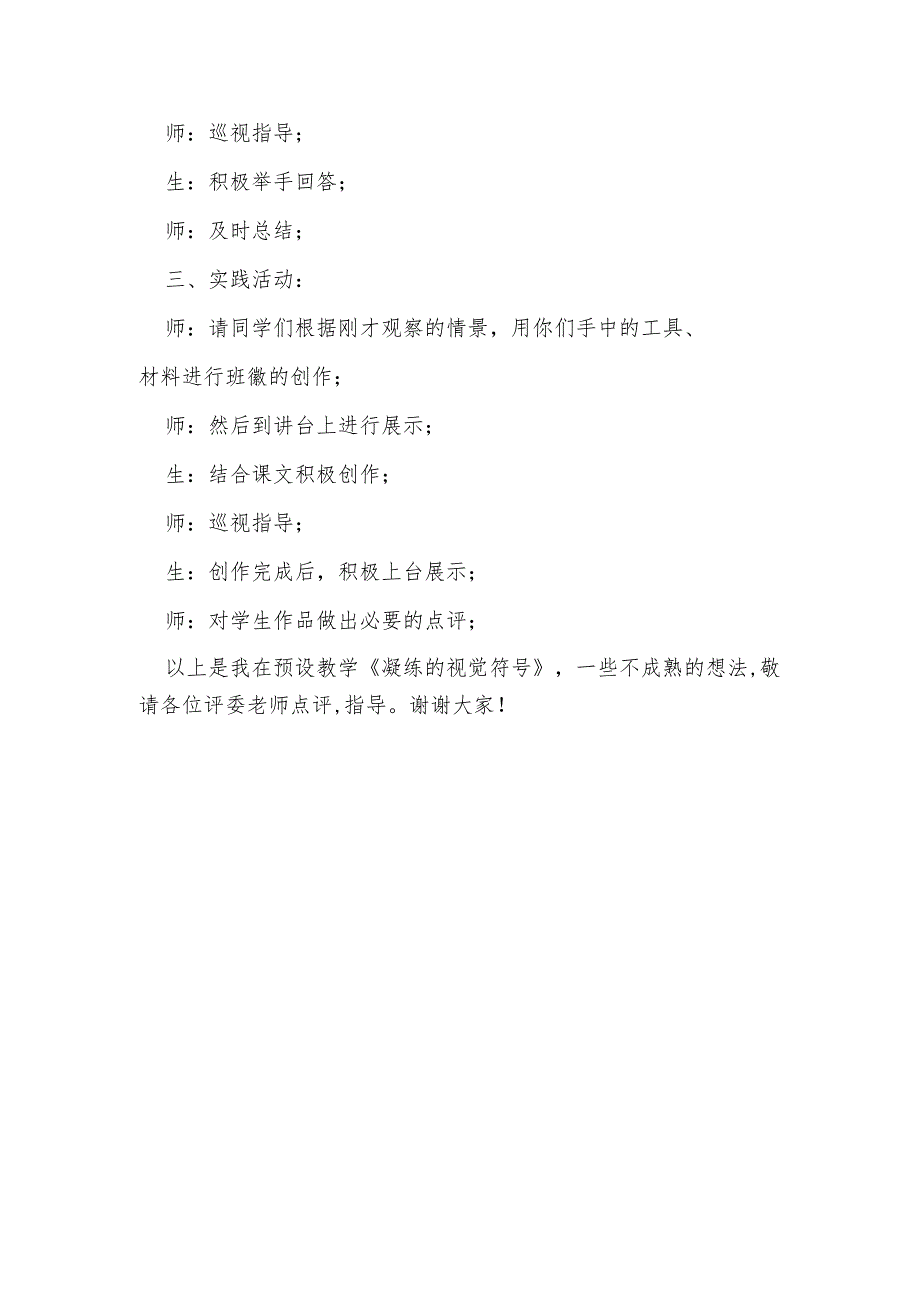 师：巡视指导；

生：积极举手回答；

师：及时总结；

三、实践活动：

师：请同学们根据刚才观察的情景，用你们手中的工具、材料进行班徽的创作；

师：然后到讲台上进行展示；

生：结合课文积极创作；

师：巡视指导；

生：创作完成后，积极上台展示；

师：对学生作品做出必要的点评；

以上是我在预设教学《凝练的视觉符号》，一些不成熟的想法,敬请各位评委老师点评,指导。谢谢大家！